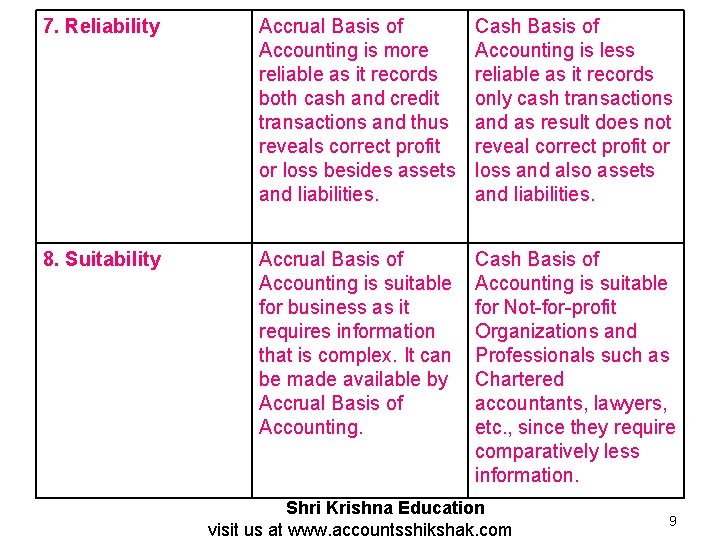 | 7. Reliability | Accrual Basis of Accounting is more reliable as it records both cash and credit transactions and thus reveals correct profit or loss besides assets and liabilities. | Cash Basis of Accounting is less reliable as it records only cash transactions and as result does not reveal correct profit or loss and also assets and liabilities. |
|---|---|---|
| 8. Suitability | Accrual Basis of Accounting is suitable for business as it requires information that is complex. It can be made available by Accrual Basis of Accounting. | Cash Basis of Accounting is suitable for Not-for-profit Organizations and Professionals such as Chartered accountants, lawyers, etc., since they require comparatively less information. |

Shri Krishna Education
visit us at www.accountsshikshak.com

9